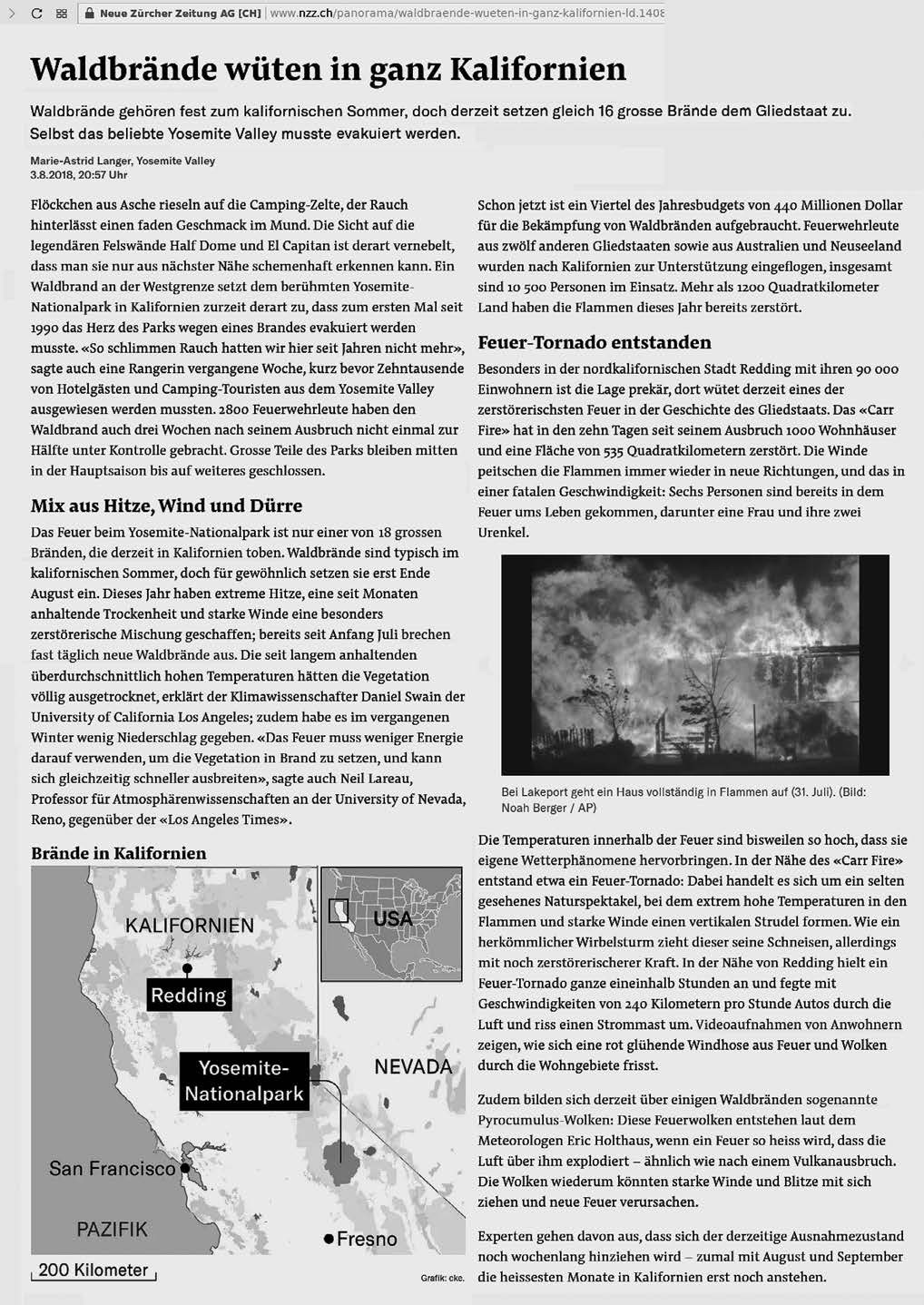 Neue Zürcher Zeitung AG [CH] | www.nzz.ch/panorama/waldbraende-wueten-in-ganz-kalifornien-ld.1408

Waldbrände wüten in ganz Kalifornien

Waldbrände gehören fest zum kalifornischen Sommer, doch derzeit setzen gleich 16 grosse Brände dem Gliedstaat zu. Selbst das beliebte Yosemite Valley musste evakuiert werden.

Marie-Astrid Langer, Yosemite Valley
3.8.2018, 20:57 Uhr

Flöckchen aus Asche rieseln auf die Camping-Zelte, der Rauch hinterlässt einen faden Geschmack im Mund. Die Sicht auf die legendären Felswände Half Dome und El Capitan ist derart vernebelt, dass man sie nur aus nächster Nähe schemenhaft erkennen kann. Ein Waldbrand an der Westgrenze setzt dem berühmten Yosemite-Nationalpark in Kalifornien zurzeit derart zu, dass zum ersten Mal seit 1990 das Herz des Parks wegen eines Brandes evakuiert werden musste. «So schlimmen Rauch hatten wir hier seit Jahren nicht mehr», sagte auch eine Rangerin vergangene Woche, kurz bevor Zehntausende von Hotelgästen und Camping-Touristen aus dem Yosemite Valley ausgewiesen werden mussten. 2800 Feuerwehrleute haben den Waldbrand auch drei Wochen nach seinem Ausbruch nicht einmal zur Hälfte unter Kontrolle gebracht. Grosse Teile des Parks bleiben mitten in der Hauptsaison bis auf weiteres geschlossen.

Mix aus Hitze, Wind und Dürre

Das Feuer beim Yosemite-Nationalpark ist nur einer von 18 grossen Bränden, die derzeit in Kalifornien toben. Waldbrände sind typisch im kalifornischen Sommer, doch für gewöhnlich setzen sie erst Ende August ein. Dieses Jahr haben extreme Hitze, eine seit Monaten anhaltende Trockenheit und starke Winde eine besonders zerstörerische Mischung geschaffen; bereits seit Anfang Juli brechen fast täglich neue Waldbrände aus. Die seit langem anhaltenden überdurchschnittlich hohen Temperaturen hätten die Vegetation völlig ausgetrocknet, erklärt der Klimawissenschafter Daniel Swain der University of California Los Angeles; zudem habe es im vergangenen Winter wenig Niederschlag gegeben. «Das Feuer muss weniger Energie darauf verwenden, um die Vegetation in Brand zu setzen, und kann sich gleichzeitig schneller ausbreiten», sagte auch Neil Lareau, Professor für Atmosphärenwissenschaften an der University of Nevada, Reno, gegenüber der «Los Angeles Times».

Brände in Kalifornien

KALIFORNIEN
USA
Redding
Yosemite-Nationalpark
NEVADA
San Francisco
PAZIFIK
Fresno
200 Kilometer
Grafik: cke.

Schon jetzt ist ein Viertel des Jahresbudgets von 440 Millionen Dollar für die Bekämpfung von Waldbränden aufgebraucht. Feuerwehrleute aus zwölf anderen Gliedstaaten sowie aus Australien und Neuseeland wurden nach Kalifornien zur Unterstützung eingeflogen, insgesamt sind 10 500 Personen im Einsatz. Mehr als 1200 Quadratkilometer Land haben die Flammen dieses Jahr bereits zerstört.

Feuer-Tornado entstanden

Besonders in der nordkalifornischen Stadt Redding mit ihren 90 000 Einwohnern ist die Lage prekär, dort wütet derzeit eines der zerstörerischsten Feuer in der Geschichte des Gliedstaats. Das «Carr Fire» hat in den zehn Tagen seit seinem Ausbruch 1000 Wohnhäuser und eine Fläche von 535 Quadratkilometern zerstört. Die Winde peitschen die Flammen immer wieder in neue Richtungen, und das in einer fatalen Geschwindigkeit: Sechs Personen sind bereits in dem Feuer ums Leben gekommen, darunter eine Frau und ihre zwei Urenkel.

Bei Lakeport geht ein Haus vollständig in Flammen auf (31. Juli). (Bild: Noah Berger / AP)

Die Temperaturen innerhalb der Feuer sind bisweilen so hoch, dass sie eigene Wetterphänomene hervorbringen. In der Nähe des «Carr Fire» entstand etwa ein Feuer-Tornado: Dabei handelt es sich um ein selten gesehenes Naturspektakel, bei dem extrem hohe Temperaturen in den Flammen und starke Winde einen vertikalen Strudel formen. Wie ein herkömmlicher Wirbelsturm zieht dieser seine Schneisen, allerdings mit noch zerstörerischerer Kraft. In der Nähe von Redding hielt ein Feuer-Tornado ganze eineinhalb Stunden an und fegte mit Geschwindigkeiten von 240 Kilometern pro Stunde Autos durch die Luft und riss einen Strommast um. Videoaufnahmen von Anwohnern zeigen, wie sich eine rot glühende Windhose aus Feuer und Wolken durch die Wohngebiete frisst.

Zudem bilden sich derzeit über einigen Waldbränden sogenannte Pyrocumulus-Wolken: Diese Feuerwolken entstehen laut dem Meteorologen Eric Holthaus, wenn ein Feuer so heiss wird, dass die Luft über ihm explodiert – ähnlich wie nach einem Vulkanausbruch. Die Wolken wiederum könnten starke Winde und Blitze mit sich ziehen und neue Feuer verursachen.

Experten gehen davon aus, dass sich der derzeitige Ausnahmezustand noch wochenlang hinziehen wird – zumal mit August und September die heissesten Monate in Kalifornien erst noch anstehen.